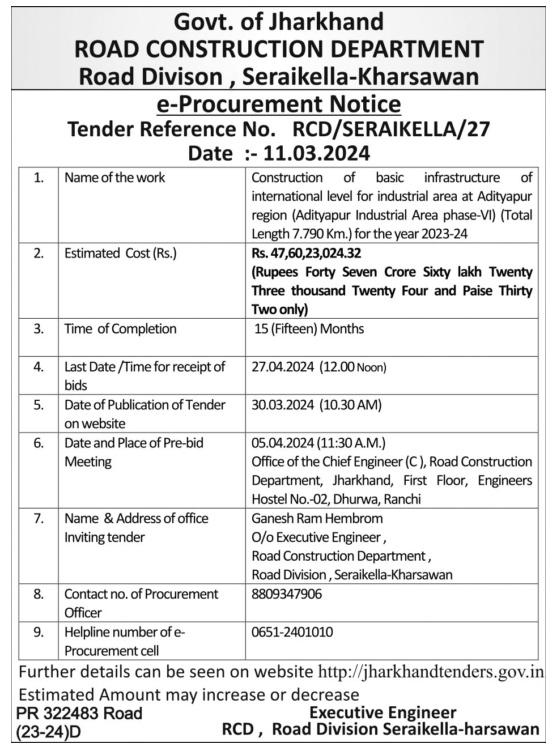 Govt. of Jharkhand
ROAD CONSTRUCTION DEPARTMENT
Road Divison , Seraikella-Kharsawan

e-Procurement Notice
Tender Reference No. RCD/SERAIKELLA/27
Date :- 11.03.2024

| 1. | Name of the work | Construction of basic infrastructure of international level for industrial area at Adityapur region (Adityapur Industrial Area phase-VI) (Total Length 7.790 Km.) for the year 2023-24 |
|---|---|---|
| 2. | Estimated Cost (Rs.) | Rs. 47,60,23,024.32 (Rupees Forty Seven Crore Sixty lakh Twenty Three thousand Twenty Four and Paise Thirty Two only) |
| 3. | Time of Completion | 15 (Fifteen) Months |
| 4. | Last Date /Time for receipt of bids | 27.04.2024 (12.00 Noon) |
| 5. | Date of Publication of Tender on website | 30.03.2024 (10.30 AM) |
| 6. | Date and Place of Pre-bid Meeting | 05.04.2024 (11:30 A.M.) Office of the Chief Engineer (C ), Road Construction Department, Jharkhand, First Floor, Engineers Hostel No.-02, Dhurwa, Ranchi |
| 7. | Name & Address of office Inviting tender | Ganesh Ram Hembrom O/o Executive Engineer , Road Construction Department , Road Division , Seraikella-Kharsawan |
| 8. | Contact no. of Procurement Officer | 8809347906 |
| 9. | Helpline number of e-Procurement cell | 0651-2401010 |

Further details can be seen on website http://jharkhandtenders.gov.in
Estimated Amount may increase or decrease

PR 322483 Road (23-24)D

Executive Engineer
RCD , Road Division Seraikella-harsawan